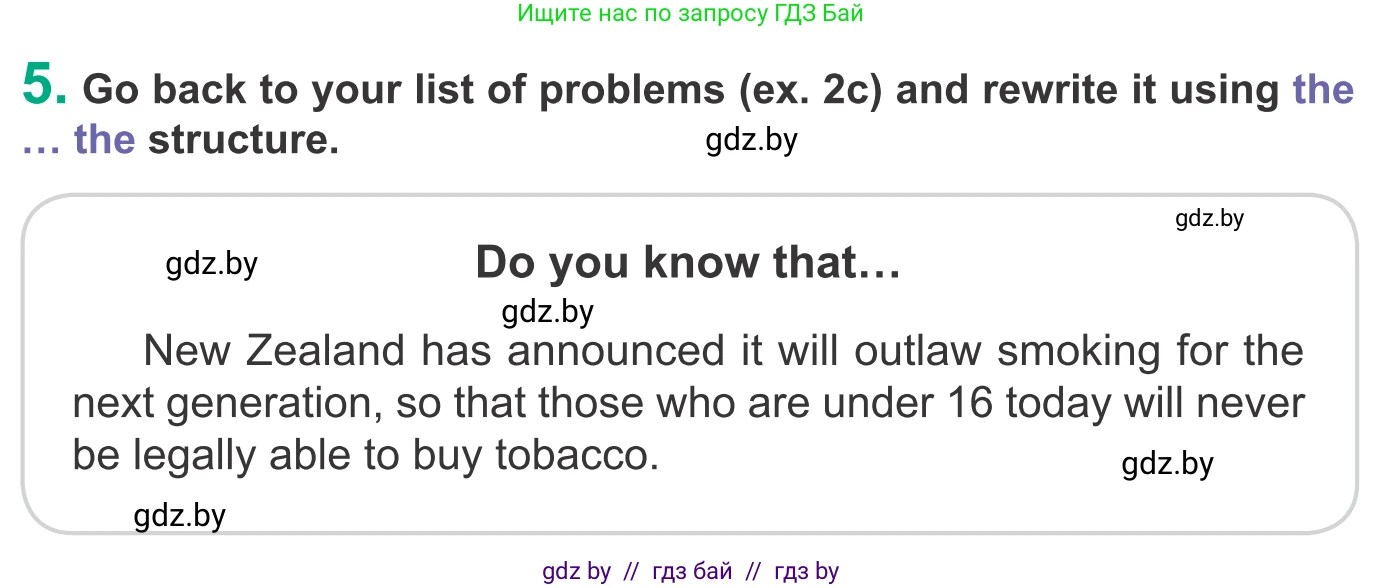 Ищите нас по запросу ГДЗ Бай

5. Go back to your list of problems (ex. 2c) and rewrite it using the … the structure.

gdz.by

gdz.by

gdz.by

Do you know that…

gdz.by

New Zealand has announced it will outlaw smoking for the next generation, so that those who are under 16 today will never be legally able to buy tobacco.

gdz.by

gdz.by

gdz by // гдз бай // гдз by